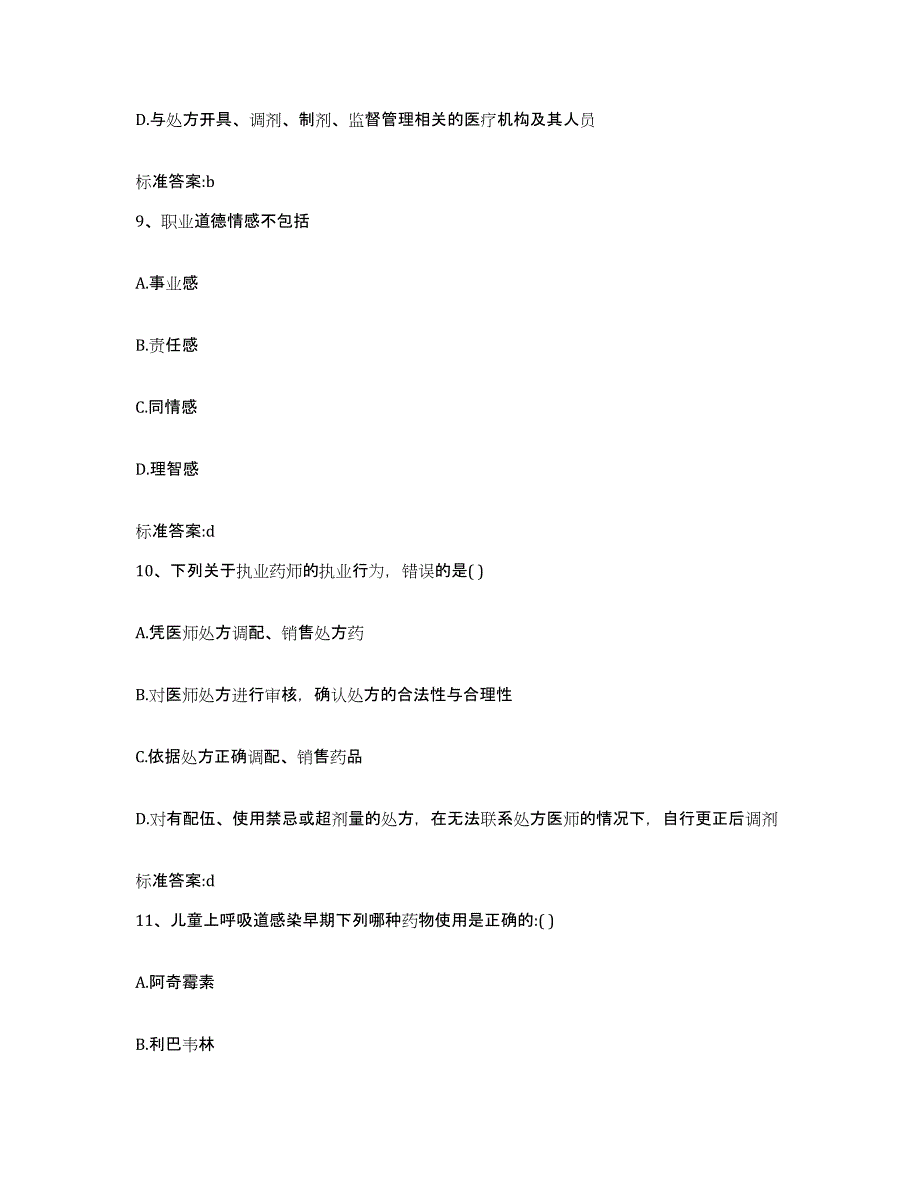 D.与处方开具、调剂、制剂、监督管理相关的医疗机构及其人员

标准答案:b

9、职业道德情感不包括

A.事业感

B.责任感

C.同情感

D.理智感

标准答案:d

10、下列关于执业药师的执业行为，错误的是( )

A.凭医师处方调配、销售处方药

B.对医师处方进行审核，确认处方的合法性与合理性

C.依据处方正确调配、销售药品

D.对有配伍、使用禁忌或超剂量的处方，在无法联系处方医师的情况下，自行更正后调剂

标准答案:d

11、儿童上呼吸道感染早期下列哪种药物使用是正确的:( )

A.阿奇霉素

B.利巴韦林